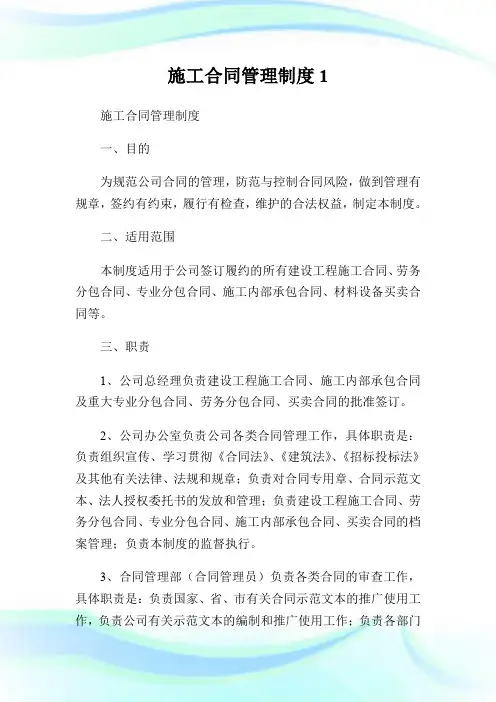 施工合同管理制度 1

施工合同管理制度

一、目的

为规范公司合同的管理，防范与控制合同风险，做到管理有规章，签约有约束，履行有检查，维护的合法权益，制定本制度。

二、适用范围

本制度适用于公司签订履约的所有建设工程施工合同、劳务分包合同、专业分包合同、施工内部承包合同、材料设备买卖合同等。

三、职责

1、公司总经理负责建设工程施工合同、施工内部承包合同及重大专业分包合同、劳务分包合同、买卖合同的批准签订。

2、公司办公室负责公司各类合同管理工作，具体职责是：负责组织宣传、学习贯彻《合同法》、《建筑法》、《招标投标法》及其他有关法律、法规和规章；负责对合同专用章、合同示范文本、法人授权委托书的发放和管理；负责建设工程施工合同、劳务分包合同、专业分包合同、施工内部承包合同、买卖合同的档案管理；负责本制度的监督执行。

3、合同管理部（合同管理员）负责各类合同的审查工作，具体职责是：负责国家、省、市有关合同示范文本的推广使用工作，负责公司有关示范文本的编制和推广使用工作；负责各部门